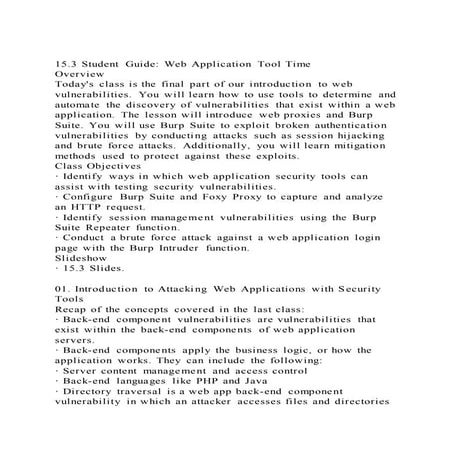 15.3 Student Guide: Web Application Tool Time
Overview
Today's class is the final part of our introduction to web vulnerabilities. You will learn how to use tools to determine and automate the discovery of vulnerabilities that exist within a web application. The lesson will introduce web proxies and Burp Suite. You will use Burp Suite to exploit broken authentication vulnerabilities by conducting attacks such as session hijacking and brute force attacks. Additionally, you will learn mitigation methods used to protect against these exploits.
Class Objectives
· Identify ways in which web application security tools can assist with testing security vulnerabilities.
· Configure Burp Suite and Foxy Proxy to capture and analyze an HTTP request.
· Identify session management vulnerabilities using the Burp Suite Repeater function.
· Conduct a brute force attack against a web application login page with the Burp Intruder function.
Slideshow
· 15.3 Slides.

01. Introduction to Attacking Web Applications with Security Tools
Recap of the concepts covered in the last class:
· Back-end component vulnerabilities are vulnerabilities that exist within the back-end components of web application servers.
· Back-end components apply the business logic, or how the application works. They can include the following:
· Server content management and access control
· Back-end languages like PHP and Java
· Directory traversal is a web app back-end component vulnerability in which an attacker accesses files and directories